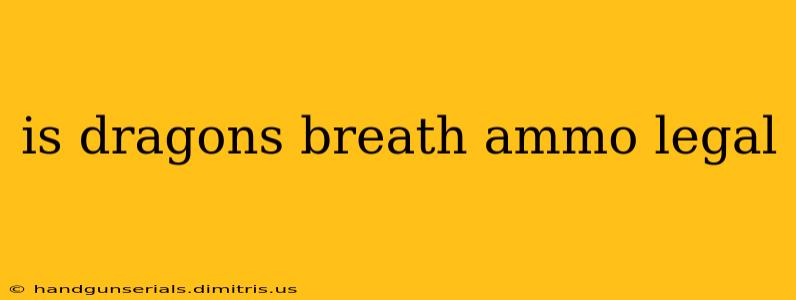 is dragons breath ammo legal

© handgunserials.dimitris.us